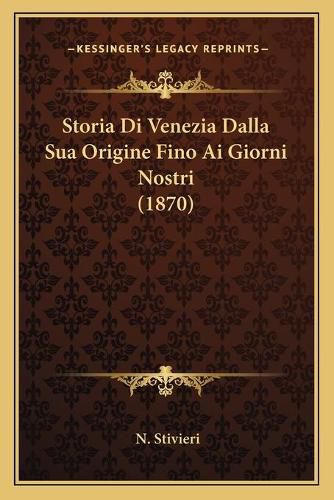 —KESSINGER'S LEGACY REPRINTS—

Storia Di Venezia Dalla Sua Origine Fino Ai Giorni Nostri (1870)

N. Stivieri